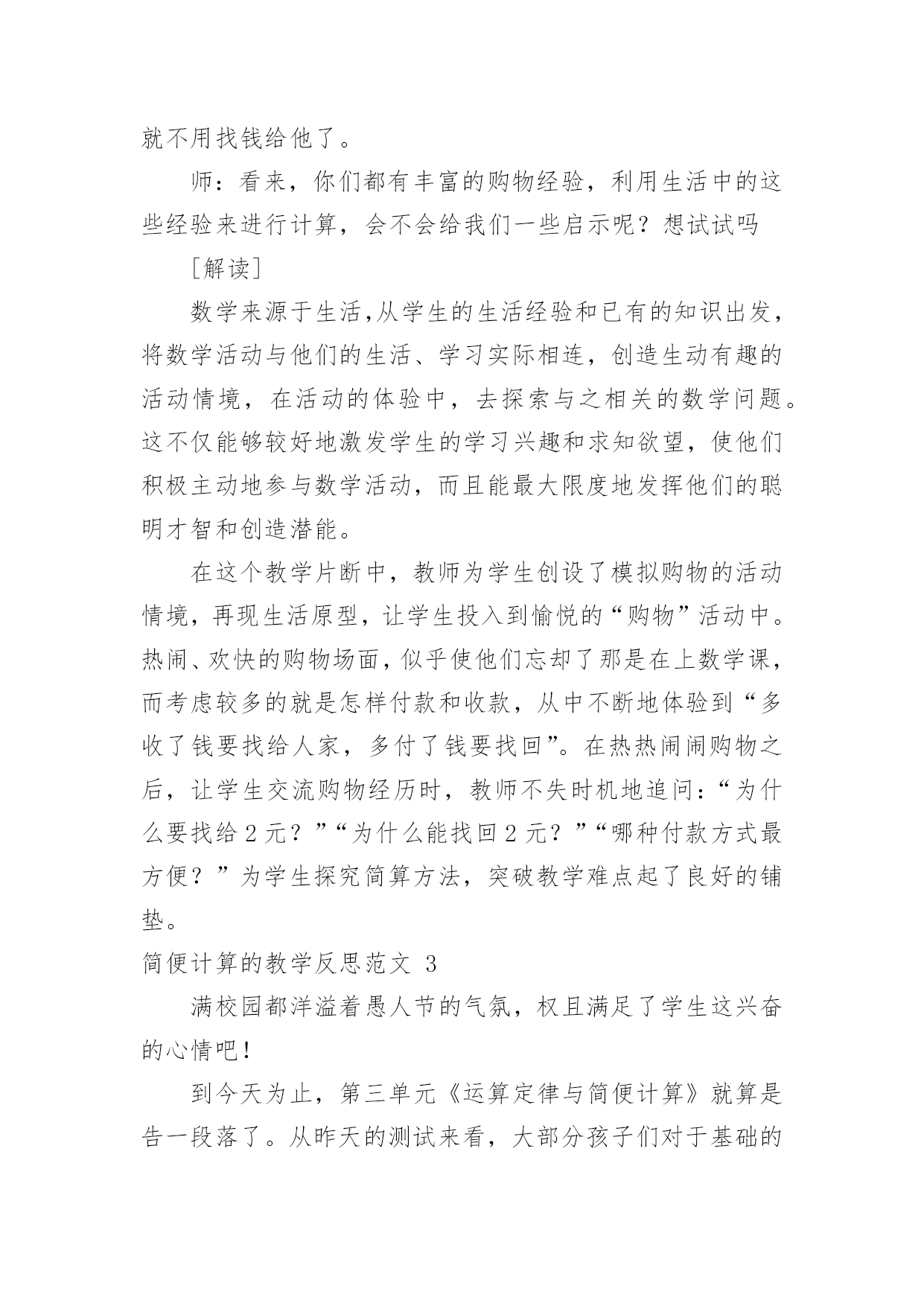 就不用找钱给他了。

师：看来，你们都有丰富的购物经验，利用生活中的这些经验来进行计算，会不会给我们一些启示呢？想试试吗

[解读]

数学来源于生活,从学生的生活经验和已有的知识出发，将数学活动与他们的生活、学习实际相连，创造生动有趣的活动情境，在活动的体验中，去探索与之相关的数学问题。这不仅能够较好地激发学生的学习兴趣和求知欲望，使他们积极主动地参与数学活动，而且能最大限度地发挥他们的聪明才智和创造潜能。

在这个教学片断中，教师为学生创设了模拟购物的活动情境，再现生活原型，让学生投入到愉悦的“购物”活动中。热闹、欢快的购物场面，似乎使他们忘却了那是在上数学课，而考虑较多的就是怎样付款和收款，从中不断地体验到“多收了钱要找给人家，多付了钱要找回”。在热热闹闹购物之后，让学生交流购物经历时，教师不失时机地追问：“为什么要找给 2 元？”“为什么能找回 2 元？”“哪种付款方式最方便？”为学生探究简算方法，突破教学难点起了良好的铺垫。

简便计算的教学反思范文 3

满校园都洋溢着愚人节的气氛，权且满足了学生这兴奋的心情吧！

到今天为止，第三单元《运算定律与简便计算》就算是告一段落了。从昨天的测试来看，大部分孩子们对于基础的